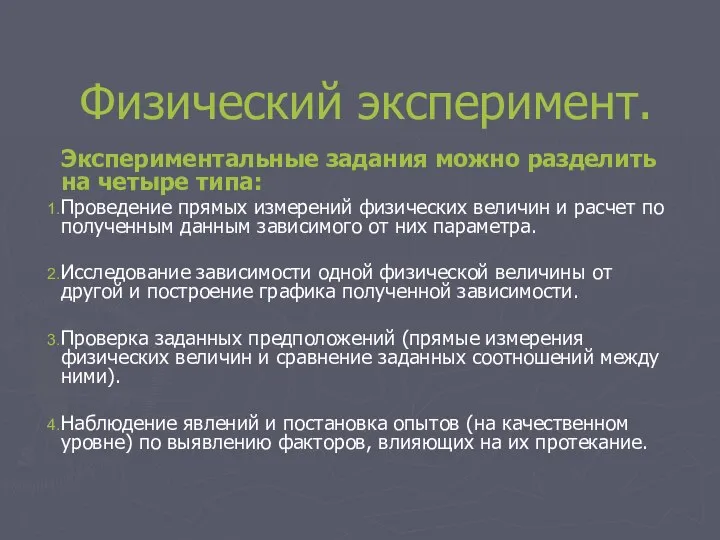 Физический эксперимент.

Экспериментальные задания можно разделить на четыре типа:

1. Проведение прямых измерений физических величин и расчет по полученным данным зависимого от них параметра.

2. Исследование зависимости одной физической величины от другой и построение графика полученной зависимости.

3. Проверка заданных предположений (прямые измерения физических величин и сравнение заданных соотношений между ними).

4. Наблюдение явлений и постановка опытов (на качественном уровне) по выявлению факторов, влияющих на их протекание.